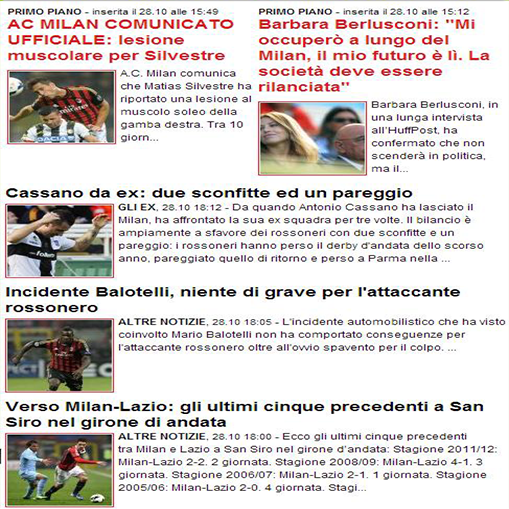 PRIMO PIANO - inserita il 28.10 alle 15:49
AC MILAN COMUNICATO UFFICIALE: lesione muscolare per Silvestre

A.C. Milan comunica che Matias Silvestre ha riportato una lesione al muscolo soleo della gamba destra. Tra 10 giorn...

PRIMO PIANO - inserita il 28.10 alle 15:12
Barbara Berlusconi: "Mi occuperò a lungo del Milan, il mio futuro è lì. La società deve essere rilanciata"

Barbara Berlusconi, in una lunga intervista all'HuffPost, ha confermato che non scenderà in politica, ma il...

Cassano da ex: due sconfitte ed un pareggio

GLI EX, 28.10 18:12 - Da quando Antonio Cassano ha lasciato il Milan, ha affrontato la sua ex squadra per tre volte. Il bilancio è ampiamente a sfavore dei rossoneri con due sconfitte e un pareggio: i rossoneri hanno perso il derby d'andata dello scorso anno, pareggiato quello di ritorno e perso a Parma nella ...

Incidente Balotelli, niente di grave per l'attaccante rossonero

ALTRE NOTIZIE, 28.10 18:05 - L'incidente automobilistico che ha visto coinvolto Mario Balotelli non ha comportato conseguenze per l'attaccante rossonero oltre all'ovvio spavento per il colpo. ...

Verso Milan-Lazio: gli ultimi cinque precedenti a San Siro nel girone di andata

ALTRE NOTIZIE, 28.10 18:00 - Ecco gli ultimi cinque precedenti tra Milan e Lazio a San Siro nel girone d'andata: Stagione 2011/12: Milan-Lazio 2-2. 2 giornata. Stagione 2008/09: Milan-Lazio 4-1. 3 giornata. Stagione 2006/07: Milan-Lazio 2-1. 1 giornata. Stagione 2005/06: Milan-Lazio 2-0. 4 giornata. Stagi...